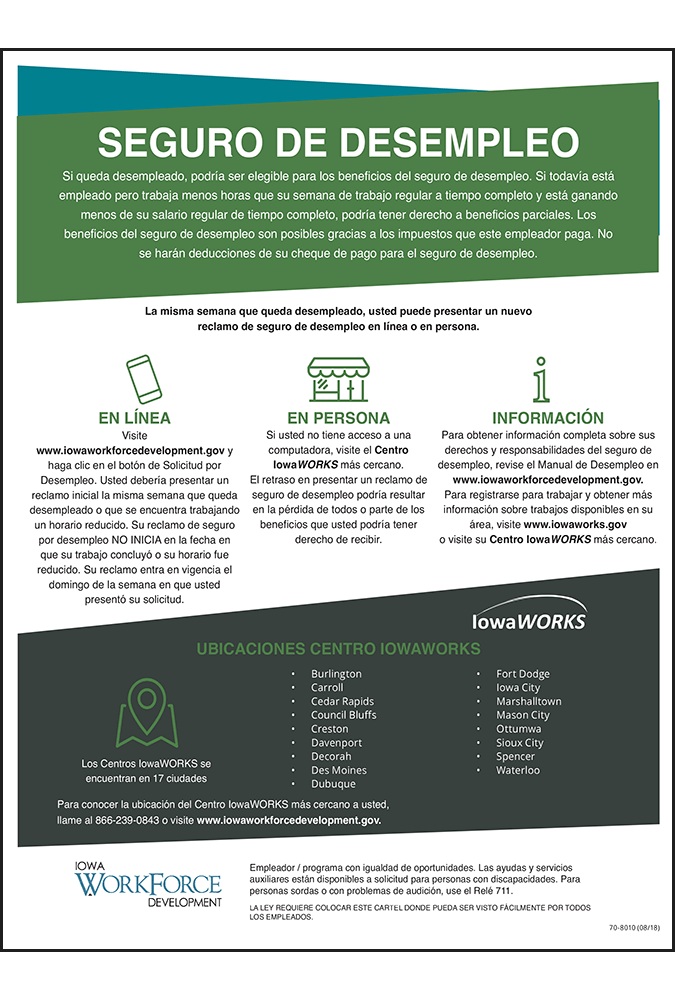 SEGURO DE DESEMPLEO

Si queda desempleado, podría ser elegible para los beneficios del seguro de desempleo. Si todavía está empleado pero trabaja menos horas que su semana de trabajo regular a tiempo completo y está ganando menos de su salario regular de tiempo completo, podría tener derecho a beneficios parciales. Los beneficios del seguro de desempleo son posibles gracias a los impuestos que este empleador paga. No se harán deducciones de su cheque de pago para el seguro de desempleo.

La misma semana que queda desempleado, usted puede presentar un nuevo reclamo de seguro de desempleo en línea o en persona.

EN LÍNEA
Visite www.iowaworkforcedevelopment.gov y haga clic en el botón de Solicitud por Desempleo. Usted debería presentar un reclamo inicial la misma semana que queda desempleado o que se encuentra trabajando un horario reducido. Su reclamo de seguro por desempleo NO INICIA en la fecha en que su trabajo concluyó o su horario fue reducido. Su reclamo entra en vigencia el domingo de la semana en que usted presentó su solicitud.

EN PERSONA
Si usted no tiene acceso a una computadora, visite el Centro IowaWORKS más cercano.
El retraso en presentar un reclamo de seguro de desempleo podría resultar en la pérdida de todos o parte de los beneficios que usted podría tener derecho de recibir.

INFORMACIÓN
Para obtener información completa sobre sus derechos y responsabilidades del seguro de desempleo, revise el Manual de Desempleo en www.iowaworkforcedevelopment.gov.
Para registrarse para trabajar y obtener más información sobre trabajos disponibles en su área, visite www.iowaworks.gov o visite su Centro IowaWORKS más cercano.

IowaWORKS

UBICACIONES CENTRO IOWAWORKS

Los Centros IowaWORKS se encuentran en 17 ciudades

• Burlington
• Carroll
• Cedar Rapids
• Council Bluffs
• Creston
• Davenport
• Decorah
• Des Moines
• Dubuque

• Fort Dodge
• Iowa City
• Marshalltown
• Mason City
• Ottumwa
• Sioux City
• Spencer
• Waterloo

Para conocer la ubicación del Centro IowaWORKS más cercano a usted, llame al 866-239-0843 o visite www.iowaworkforcedevelopment.gov.

IOWA WORKFORCE DEVELOPMENT

Empleador / programa con igualdad de oportunidades. Las ayudas y servicios auxiliares están disponibles a solicitud para personas con discapacidades. Para personas sordas o con problemas de audición, use el Relé 711.

LA LEY REQUIERE COLOCAR ESTE CARTEL DONDE PUEDA SER VISTO FÁCILMENTE POR TODOS LOS EMPLEADOS.

70-8010 (08/18)